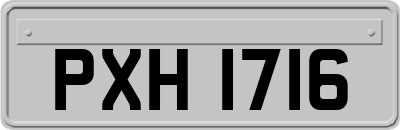 PXH 1716